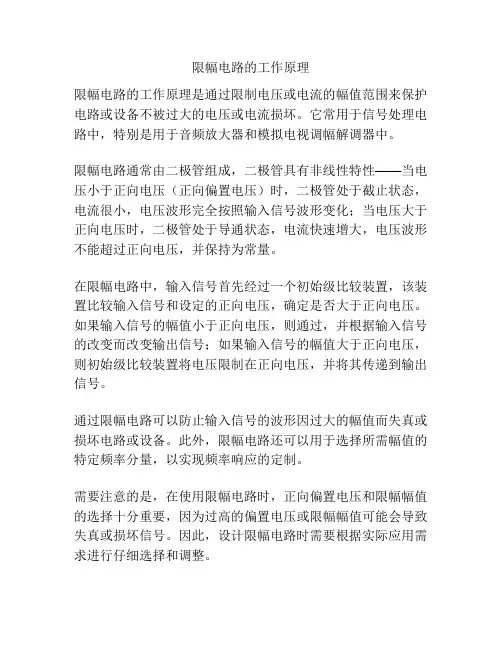 限幅电路的工作原理

限幅电路的工作原理是通过限制电压或电流的幅值范围来保护电路或设备不被过大的电压或电流损坏。它常用于信号处理电路中，特别是用于音频放大器和模拟电视调幅解调器中。

限幅电路通常由二极管组成，二极管具有非线性特性——当电压小于正向电压（正向偏置电压）时，二极管处于截止状态，电流很小，电压波形完全按照输入信号波形变化；当电压大于正向电压时，二极管处于导通状态，电流快速增大，电压波形不能超过正向电压，并保持为常量。

在限幅电路中，输入信号首先经过一个初始级比较装置，该装置比较输入信号和设定的正向电压，确定是否大于正向电压。如果输入信号的幅值小于正向电压，则通过，并根据输入信号的改变而改变输出信号；如果输入信号的幅值大于正向电压，则初始级比较装置将电压限制在正向电压，并将其传递到输出信号。

通过限幅电路可以防止输入信号的波形因过大的幅值而失真或损坏电路或设备。此外，限幅电路还可以用于选择所需幅值的特定频率分量，以实现频率响应的定制。

需要注意的是，在使用限幅电路时，正向偏置电压和限幅幅值的选择十分重要，因为过高的偏置电压或限幅幅值可能会导致失真或损坏信号。因此，设计限幅电路时需要根据实际应用需求进行仔细选择和调整。